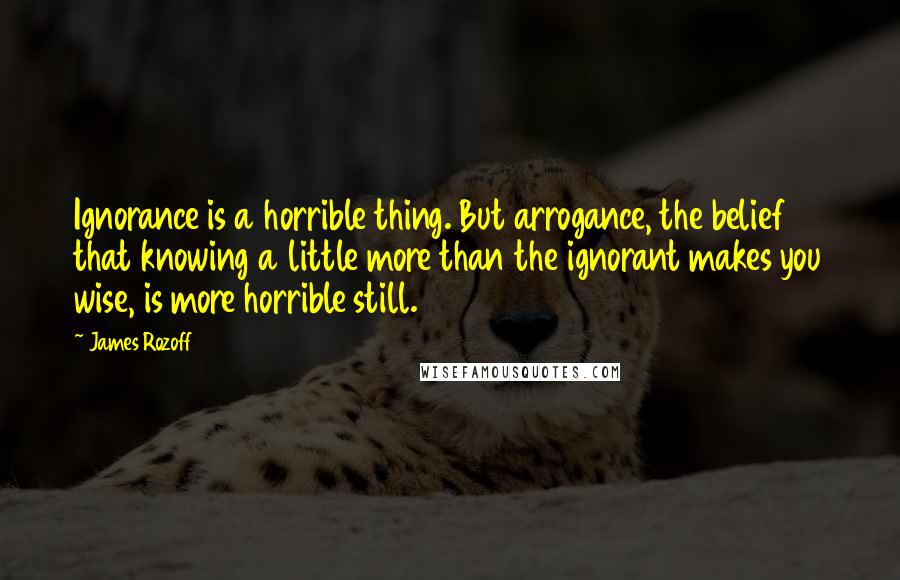 Ignorance is a horrible thing. But arrogance, the belief that knowing a little more than the ignorant makes you wise, is more horrible still.

~ James Rozoff

WISEFAMOUSQUOTES.COM